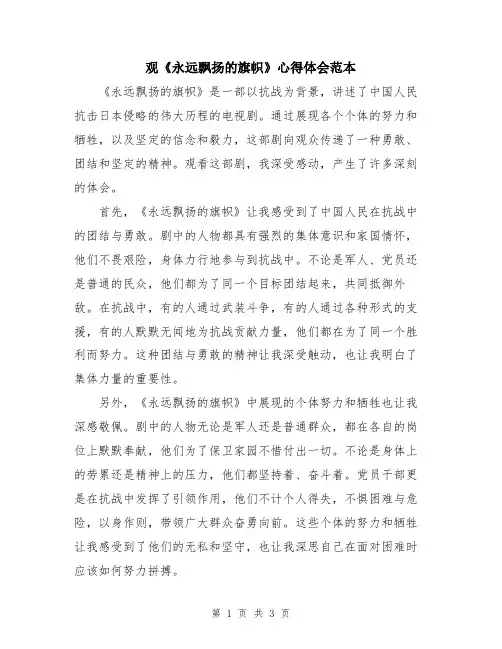 观《永远飘扬的旗帜》心得体会范本

《永远飘扬的旗帜》是一部以抗战为背景，讲述了中国人民抗击日本侵略的伟大历程的电视剧。通过展现各个个体的努力和牺牲，以及坚定的信念和毅力，这部剧向观众传递了一种勇敢、团结和坚定的精神。观看这部剧，我深受感动，产生了许多深刻的体会。

首先，《永远飘扬的旗帜》让我感受到了中国人民在抗战中的团结与勇敢。剧中的人物都具有强烈的集体意识和家国情怀，他们不畏艰险，身体力行地参与到抗战中。不论是军人、党员还是普通的民众，他们都为了同一个目标团结起来，共同抵御外敌。在抗战中，有的人通过武装斗争，有的人通过各种形式的支援，有的人默默无闻地为抗战贡献力量，他们都在为了同一个胜利而努力。这种团结与勇敢的精神让我深受触动，也让我明白了集体力量的重要性。

另外，《永远飘扬的旗帜》中展现的个体努力和牺牲也让我深感敬佩。剧中的人物无论是军人还是普通群众，都在各自的岗位上默默奉献，他们为了保卫家园不惜付出一切。不论是身体上的劳累还是精神上的压力，他们都坚持着、奋斗着。党员干部更是在抗战中发挥了引领作用，他们不计个人得失，不惧困难与危险，以身作则，带领广大群众奋勇向前。这些个体的努力和牺牲让我感受到了他们的无私和坚守，也让我深思自己在面对困难时应该如何努力拼搏。

第 1 页 共 3 页